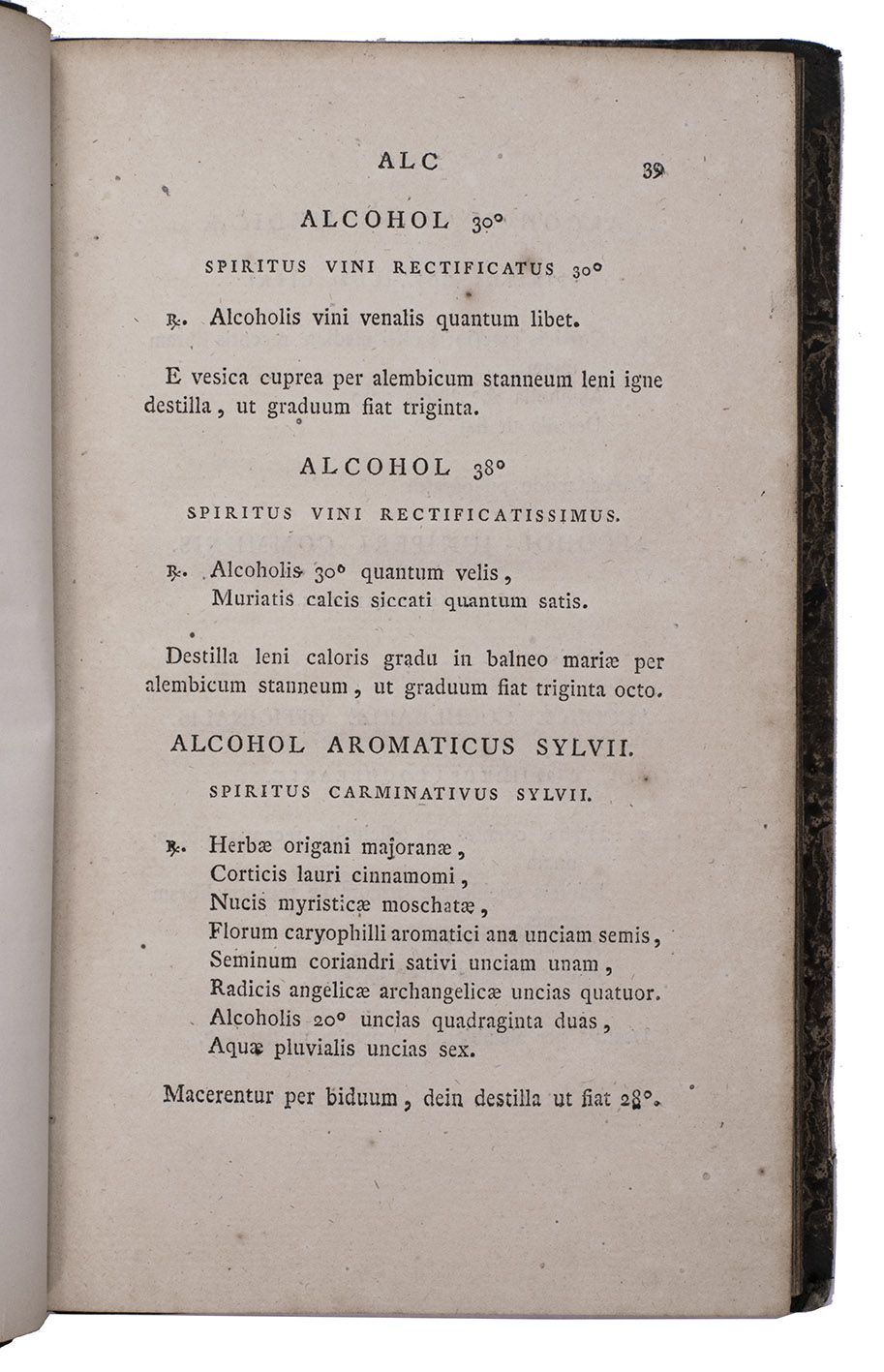 ALC 39

ALCOHOL 30°

SPIRITUS VINI RECTIFICATUS 30°

℞. Alcoholis vini venalis quantum libet.

E vesica cuprea per alembicum stanneum leni igne destilla, ut graduum fiat triginta.

ALCOHOL 38°

SPIRITUS VINI RECTIFICATISSIMUS.

℞. Alcoholis 30° quantum velis,
Muriatis calcis siccati quantum satis.

Destilla leni caloris gradu in balneo mariæ per alembicum stanneum, ut graduum fiat triginta octo.

ALCOHOL AROMATICUS SYLVII.

SPIRITUS CARMINATIVUS SYLVII.

℞. Herbæ origani majoranæ,
Corticis lauri cinnamomi,
Nucis myristicæ moschatæ,
Florum caryophilli aromatici ana unciam semis,
Seminum coriandri sativi unciam unam,
Radicis angelicæ archangelicæ uncias quatuor.
Alcoholis 20° uncias quadraginta duas,
Aquæ pluvialis uncias sex.

Macerentur per biduum, dein destilla ut fiat 28°.